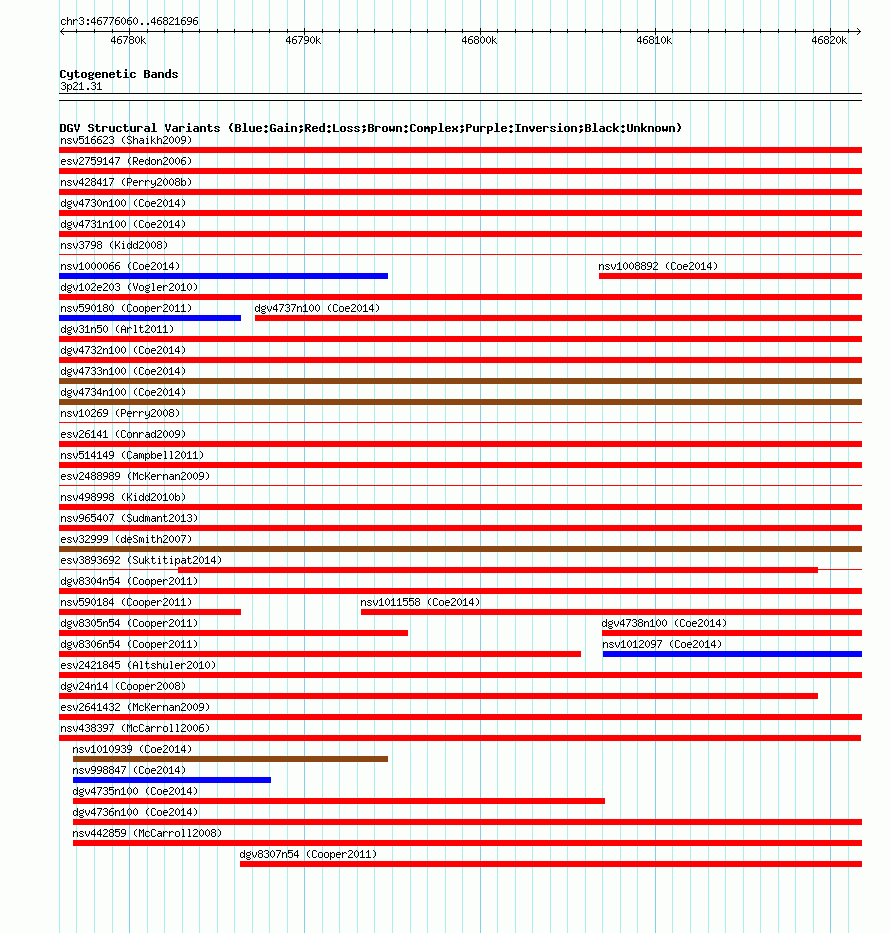 chr3:46776060..46821696

46780k 46790k 46800k 46810k 46820k

Cytogenetic Bands
3p21.31

DGV Structural Variants (Blue:Gain;Red:Loss;Brown:Complex;Purple:Inversion;Black:Unknown)
nsv516623 (Shaikh2009)
esv2759147 (Redon2006)
nsv428417 (Perry2008b)
dgv4730n100 (Coe2014)
dgv4731n100 (Coe2014)
nsv3798 (Kidd2008)
nsv1000066 (Coe2014)
nsv1008892 (Coe2014)
dgv102e203 (Vogler2010)
nsv590180 (Cooper2011)
dgv4737n100 (Coe2014)
dgv31n50 (Arlt2011)
dgv4732n100 (Coe2014)
dgv4733n100 (Coe2014)
dgv4734n100 (Coe2014)
nsv10269 (Perry2008)
esv26141 (Conrad2009)
nsv514149 (Campbell2011)
esv2488989 (McKernan2009)
nsv498998 (Kidd2010b)
nsv965407 (Sudmant2013)
esv32999 (deSmith2007)
esv3893692 (Suktitipat2014)
dgv8304n54 (Cooper2011)
nsv590184 (Cooper2011)
nsv1011558 (Coe2014)
dgv8305n54 (Cooper2011)
dgv4738n100 (Coe2014)
dgv8306n54 (Cooper2011)
nsv1012097 (Coe2014)
esv2421845 (Altshuler2010)
dgv24n14 (Cooper2008)
esv2641432 (McKernan2009)
nsv438397 (McCarroll2006)
nsv1010939 (Coe2014)
nsv998847 (Coe2014)
dgv4735n100 (Coe2014)
dgv4736n100 (Coe2014)
nsv442859 (McCarroll2008)
dgv8307n54 (Cooper2011)